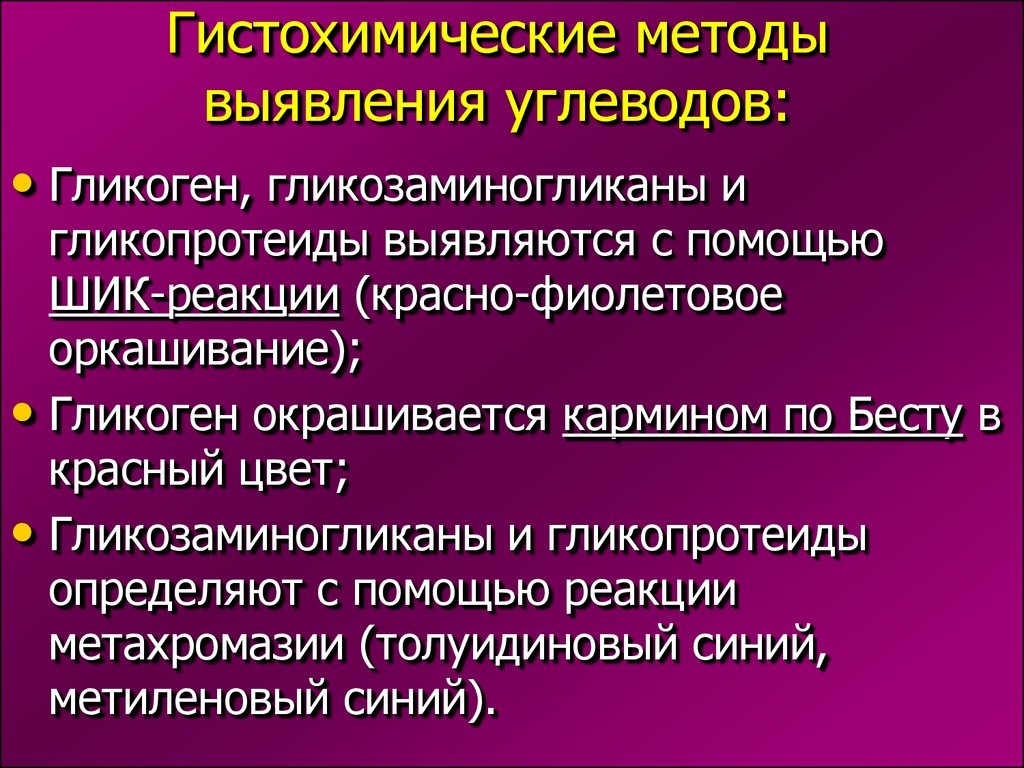 Гистохимические методы выявления углеводов:

• Гликоген, гликозаминогликаны и гликопротеиды выявляются с помощью ШИК-реакции (красно-фиолетовое оркашивание);

• Гликоген окрашивается кармином по Бесту в красный цвет;

• Гликозаминогликаны и гликопротеиды определяют с помощью реакции метахромазии (толуидиновый синий, метиленовый синий).